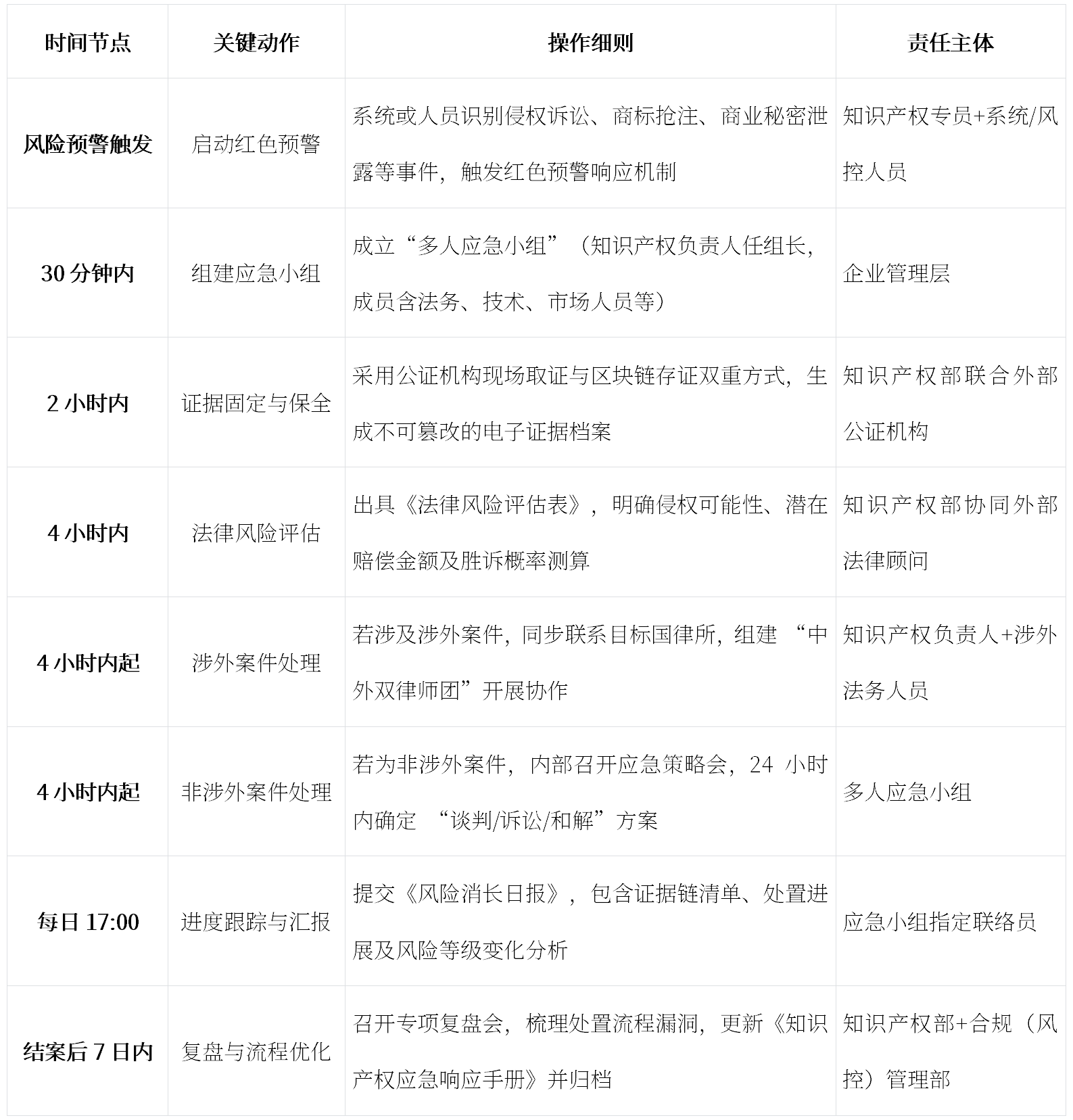 | 时间节点 | 关键动作 | 操作细则 | 责任主体 |
|---|---|---|---|
| 风险预警触发 | 启动红色预警 | 系统或人员识别侵权诉讼、商标抢注、商业秘密泄露等事件，触发红色预警响应机制 | 知识产权专员+系统/风控人员 |
| 30 分钟内 | 组建应急小组 | 成立“多人应急小组”（知识产权负责人任组长，成员含法务、技术、市场人员等） | 企业管理层 |
| 2 小时内 | 证据固定与保全 | 采用公证机构现场取证与区块链存证双重方式，生成不可篡改的电子证据档案 | 知识产权部联合外部公证机构 |
| 4 小时内 | 法律风险评估 | 出具《法律风险评估表》，明确侵权可能性、潜在赔偿金额及胜诉概率测算 | 知识产权部协同外部法律顾问 |
| 4 小时内起 | 涉外案件处理 | 若涉及涉外案件，同步联系目标国律所，组建 “中外双律师团”开展协作 | 知识产权负责人+涉外法务人员 |
| 4 小时内起 | 非涉外案件处理 | 若为非涉外案件，内部召开应急策略会，24 小时内确定 “谈判/诉讼/和解”方案 | 多人应急小组 |
| 每日 17:00 | 进度跟踪与汇报 | 提交《风险消长日报》，包含证据链清单、处置进展及风险等级变化分析 | 应急小组指定联络员 |
| 结案后 7 日内 | 复盘与流程优化 | 召开专项复盘会，梳理处置流程漏洞，更新《知识产权应急响应手册》并归档 | 知识产权部+合规（风控）管理部 |